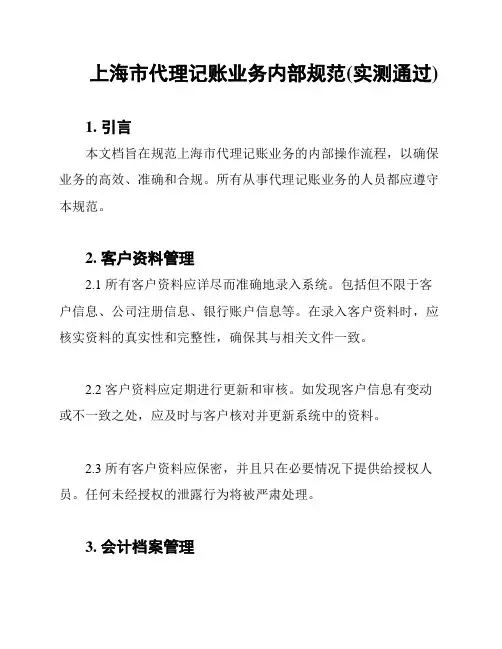 上海市代理记账业务内部规范(实测通过)

1. 引言

本文档旨在规范上海市代理记账业务的内部操作流程，以确保业务的高效、准确和合规。所有从事代理记账业务的人员都应遵守本规范。

2. 客户资料管理

2.1 所有客户资料应详尽而准确地录入系统。包括但不限于客户信息、公司注册信息、银行账户信息等。在录入客户资料时，应核实资料的真实性和完整性，确保其与相关文件一致。

2.2 客户资料应定期进行更新和审核。如发现客户信息有变动或不一致之处，应及时与客户核对并更新系统中的资料。

2.3 所有客户资料应保密，并且只在必要情况下提供给授权人员。任何未经授权的泄露行为将被严肃处理。

3. 会计档案管理